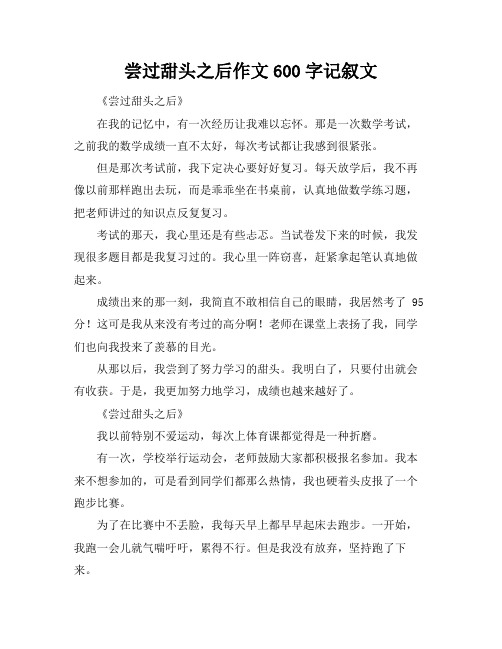 尝过甜头之后作文 600 字记叙文

《尝过甜头之后》

在我的记忆中，有一次经历让我难以忘怀。那是一次数学考试，之前我的数学成绩一直不太好，每次考试都让我感到很紧张。

但是那次考试前，我下定决心要好好复习。每天放学后，我不再像以前那样跑出去玩，而是乖乖坐在书桌前，认真地做数学练习题，把老师讲过的知识点反复复习。

考试的那天，我心里还是有些忐忑。当试卷发下来的时候，我发现很多题目都是我复习过的。我心里一阵窃喜，赶紧拿起笔认真地做起来。

成绩出来的那一刻，我简直不敢相信自己的眼睛，我居然考了 95 分！这可是我从来没有考过的高分啊！老师在课堂上表扬了我，同学们也向我投来了羡慕的目光。

从那以后，我尝到了努力学习的甜头。我明白了，只要付出就会有收获。于是，我更加努力地学习，成绩也越来越好了。

《尝过甜头之后》

我以前特别不爱运动，每次上体育课都觉得是一种折磨。

有一次，学校举行运动会，老师鼓励大家都积极报名参加。我本来不想参加的，可是看到同学们都那么热情，我也硬着头皮报了一个跑步比赛。

为了在比赛中不丢脸，我每天早上都早早起床去跑步。一开始，我跑一会儿就气喘吁吁，累得不行。但是我没有放弃，坚持跑了下来。